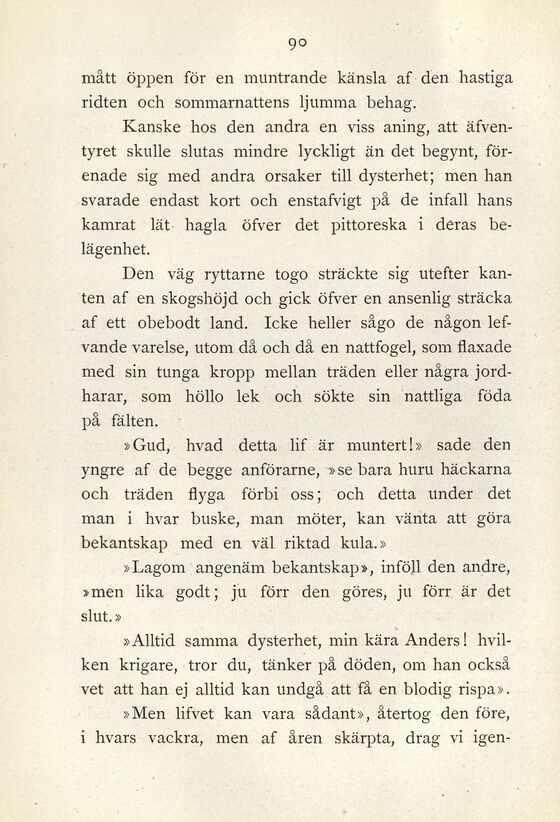 90

mått öppen för en muntrande känsla af den hastiga ridten och sommarnattens ljumma behag.

Kanske hos den andra en viss aning, att äfventyret skulle slutas mindre lyckligt än det begynt, förenade sig med andra orsaker till dysterhet; men han svarade endast kort och enstafvigt på de infall hans kamrat lät hagla öfver det pittoreska i deras belägenhet.

Den väg ryttarne togo sträckte sig utefter kanten af en skogshöjd och gick öfver en ansenlig sträcka af ett obebodt land. Icke heller sågo de någon lefvande varelse, utom då och då en nattfogel, som flaxade med sin tunga kropp mellan träden eller några jordharar, som höllo lek och sökte sin nattliga föda på fälten.

»Gud, hvad detta lif är muntert!» sade den yngre af de begge anförarne, »se bara huru häckarna och träden flyga förbi oss; och detta under det man i hvar buske, man möter, kan vänta att göra bekantskap med en väl riktad kula.»

»Lagom angenäm bekantskap», inföll den andre, »men lika godt; ju förr den göres, ju förr är det slut.»

»Alltid samma dysterhet, min kära Anders! hvilken krigare, tror du, tänker på döden, om han också vet att han ej alltid kan undgå att få en blodig rispa».

»Men lifvet kan vara sådant», återtog den före, i hvars vackra, men af åren skärpta, drag vi igen-